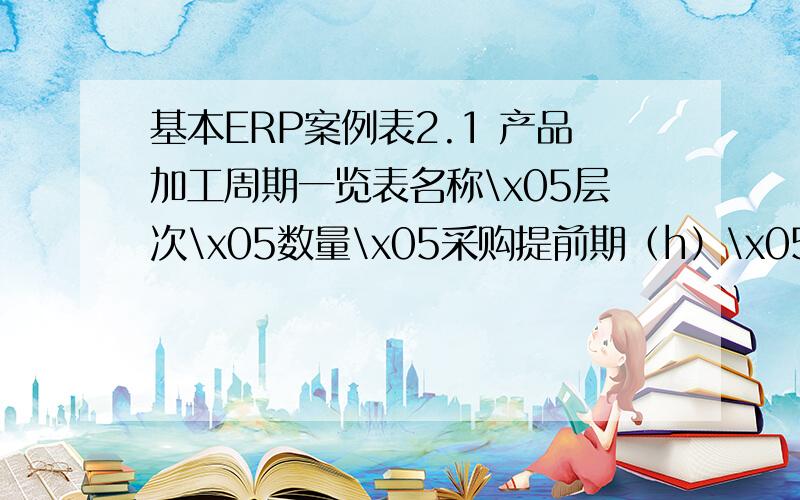 基本ERP案例表2.1 产品加工周期一览表名称\x05层次\x05数量\x05采购提前期（h）\x05